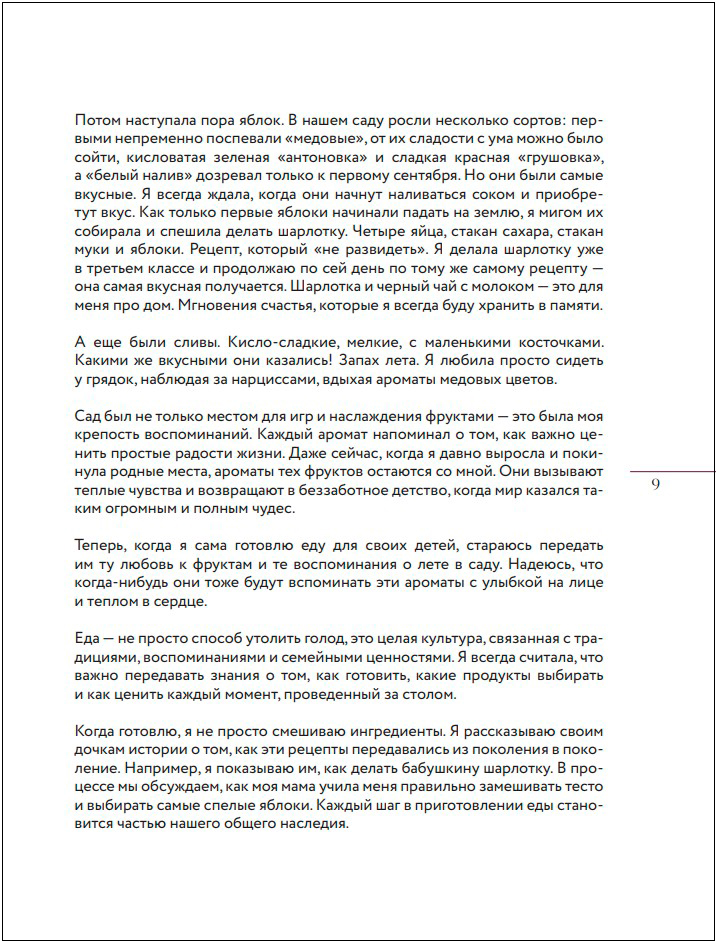 Потом наступала пора яблок. В нашем саду росли несколько сортов: первыми непременно поспевали «медовые», от их сладости с ума можно было сойти, кисловатая зеленая «антоновка» и сладкая красная «грушовка», а «белый налив» дозревал только к первому сентября. Но они были самые вкусные. Я всегда ждала, когда они начнут наливаться соком и приобретут вкус. Как только первые яблоки начинали падать на землю, я мигом их собирала и спешила делать шарлотку. Четыре яйца, стакан сахара, стакан муки и яблоки. Рецепт, который «не развидеть». Я делала шарлотку уже в третьем классе и продолжаю по сей день по тому же самому рецепту — она самая вкусная получается. Шарлотка и черный чай с молоком — это для меня про дом. Мгновения счастья, которые я всегда буду хранить в памяти.

А еще были сливы. Кисло-сладкие, мелкие, с маленькими косточками. Какими же вкусными они казались! Запах лета. Я любила просто сидеть у грядок, наблюдая за нарциссами, вдыхая ароматы медовых цветов.

Сад был не только местом для игр и наслаждения фруктами — это была моя крепость воспоминаний. Каждый аромат напоминал о том, как важно ценить простые радости жизни. Даже сейчас, когда я давно выросла и покинула родные места, ароматы тех фруктов остаются со мной. Они вызывают теплые чувства и возвращают в беззаботное детство, когда мир казался таким огромным и полным чудес.

9

Теперь, когда я сама готовлю еду для своих детей, стараюсь передать им ту любовь к фруктам и те воспоминания о лете в саду. Надеюсь, что когда-нибудь они тоже будут вспоминать эти ароматы с улыбкой на лице и теплом в сердце.

Еда — не просто способ утолить голод, это целая культура, связанная с традициями, воспоминаниями и семейными ценностями. Я всегда считала, что важно передавать знания о том, как готовить, какие продукты выбирать и как ценить каждый момент, проведенный за столом.

Когда готовлю, я не просто смешиваю ингредиенты. Я рассказываю своим дочкам истории о том, как эти рецепты передавались из поколения в поколение. Например, я показываю им, как делать бабушкину шарлотку. В процессе мы обсуждаем, как моя мама учила меня правильно замешивать тесто и выбирать самые спелые яблоки. Каждый шаг в приготовлении еды становится частью нашего общего наследия.